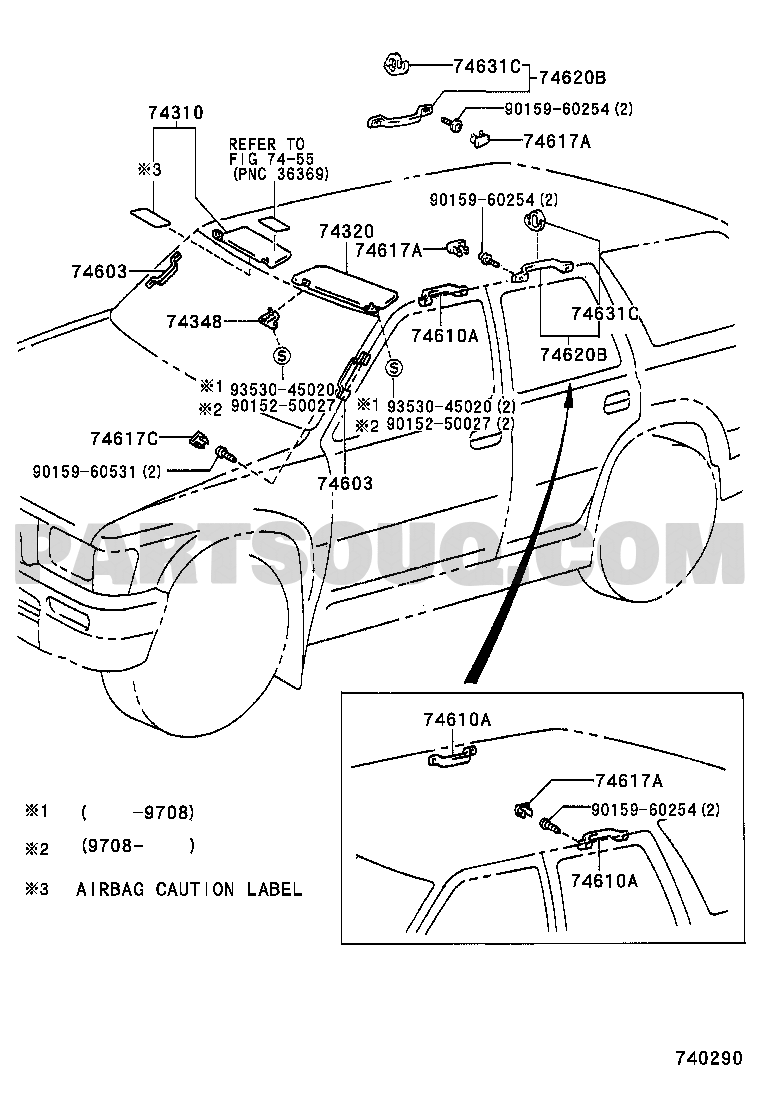 74631C
74620B
90159-60254 (2)
74617A
74310
REFER TO FIG 74-55 (PNC 36369)
※3
90159-60254 (2)
74320
74617A
74603
74348
74610A
74631C
74620B
S
S
※1 93530-45020
※2 90152-50027
※1 93530-45020 (2)
※2 90152-50027 (2)
74617C
90159-60531 (2)
74603
PARTSOUQ.COM
74610A
74617A
90159-60254 (2)
74610A
※1 ( -9708)
※2 (9708- )
※3 AIRBAG CAUTION LABEL
740290